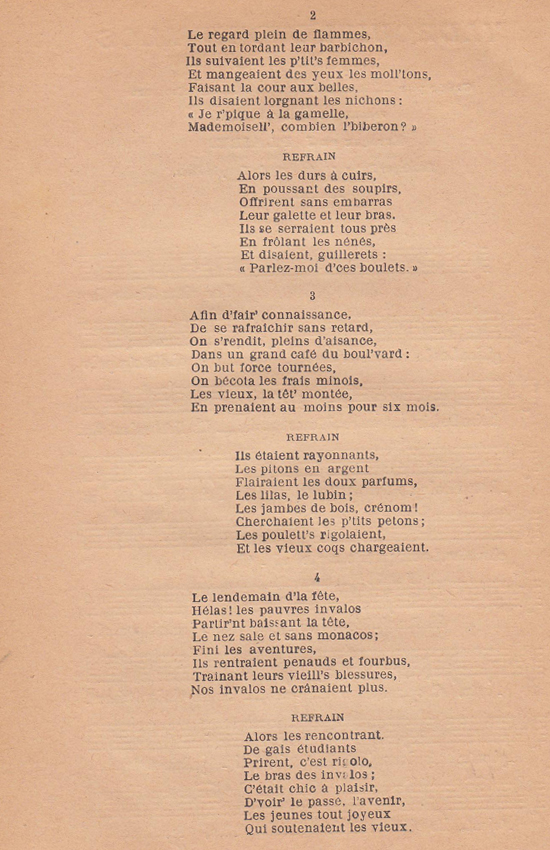 2

Le regard plein de flammes,
Tout en tordant leur barbichon,
Ils suivaient les p'tit's femmes,
Et mangeaient des yeux les moll'tons,
Faisant la cour aux belles,
Ils disaient lorgnant les nichons :
« Je r'pique à la gamelle,
Mademoisell', combien l'biberon ? »

REFRAIN

Alors les durs à cuirs,
En poussant des soupirs,
Offrirent sans embarras
Leur galette et leur bras.
Ils se serraient tous près
En frôlant les nénés,
Et disaient, guillerets :
« Parlez-moi d'ces boulets. »

3

Afin d'fair' connaissance,
De se rafraîchir sans retard,
On s'rendit, pleins d'aisance,
Dans un grand café du boul'vard :
On but force tournées,
On bécota les frais minois,
Les vieux, la têt' montée,
En prenaient au moins pour six mois.

REFRAIN

Ils étaient rayonnants,
Les pitons en argent
Flairaient les doux parfums,
Les lilas, le lubin ;
Les jambes de bois, crénom !
Cherchaient les p'tits petons ;
Les poulett's rigolaient,
Et les vieux coqs chargeaient.

4

Le lendemain d'la fête,
Hélas ! les pauvres invalos
Partir'nt baissant la tête,
Le nez sale et sans monacos ;
Fini les aventures,
Ils rentraient penauds et fourbus,
Traînant leurs vieill's blessures,
Nos invalos ne crânaient plus.

REFRAIN

Alors les rencontrant.
De gais étudiants
Prirent, c'est rigolo,
Le bras des invalos ;
C'était chic à plaisir,
D'voir' le passé, l'avenir,
Les jeunes tout joyeux
Qui soutenaient les vieux.